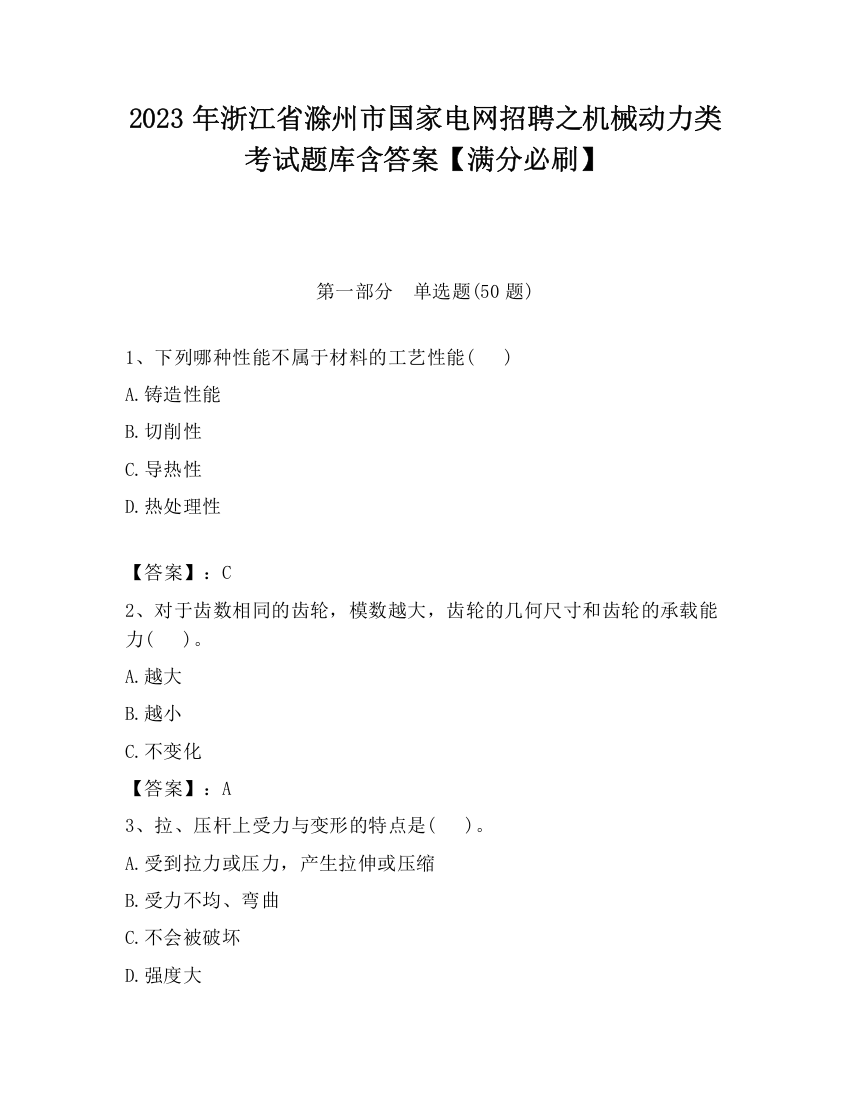 2023 年浙江省滁州市国家电网招聘之机械动力类考试题库含答案【满分必刷】

第一部分　单选题(50 题)

1、下列哪种性能不属于材料的工艺性能(　　)

A.铸造性能

B.切削性

C.导热性

D.热处理性

【答案】：C

2、对于齿数相同的齿轮，模数越大，齿轮的几何尺寸和齿轮的承载能力(　　)。

A.越大

B.越小

C.不变化

【答案】：A

3、拉、压杆上受力与变形的特点是(　　)。

A.受到拉力或压力，产生拉伸或压缩

B.受力不均、弯曲

C.不会被破坏

D.强度大